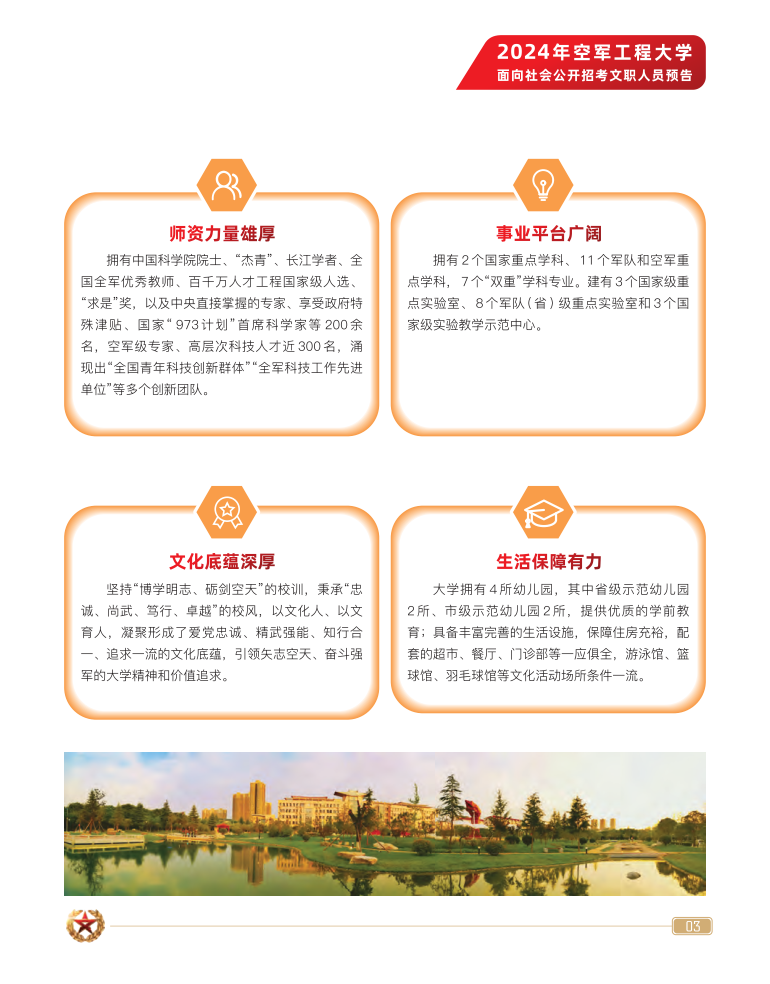 2024年空军工程大学
面向社会公开招考文职人员预告

师资力量雄厚

拥有中国科学院院士、“杰青”、长江学者、全国全军优秀教师、百千万人才工程国家级人选、“求是”奖，以及中央直接掌握的专家、享受政府特殊津贴、国家“973计划”首席科学家等200余名，空军级专家、高层次科技人才近300名，涌现出“全国青年科技创新群体”“全军科技工作先进单位”等多个创新团队。

事业平台广阔

拥有2个国家重点学科、11个军队和空军重点学科，7个“双重”学科专业。建有3个国家级重点实验室、8个军队（省）级重点实验室和3个国家级实验教学示范中心。

文化底蕴深厚

坚持“博学明志、砺剑空天”的校训，秉承“忠诚、尚武、笃行、卓越”的校风，以文化人、以文育人，凝聚形成了爱党忠诚、精武强能、知行合一、追求一流的文化底蕴，引领矢志空天、奋斗强军的大学精神和价值追求。

生活保障有力

大学拥有4所幼儿园，其中省级示范幼儿园2所、市级示范幼儿园2所，提供优质的学前教育；具备丰富完善的生活设施，保障住房充裕，配套的超市、餐厅、门诊部等一应俱全，游泳馆、篮球馆、羽毛球馆等文化活动场所条件一流。

03